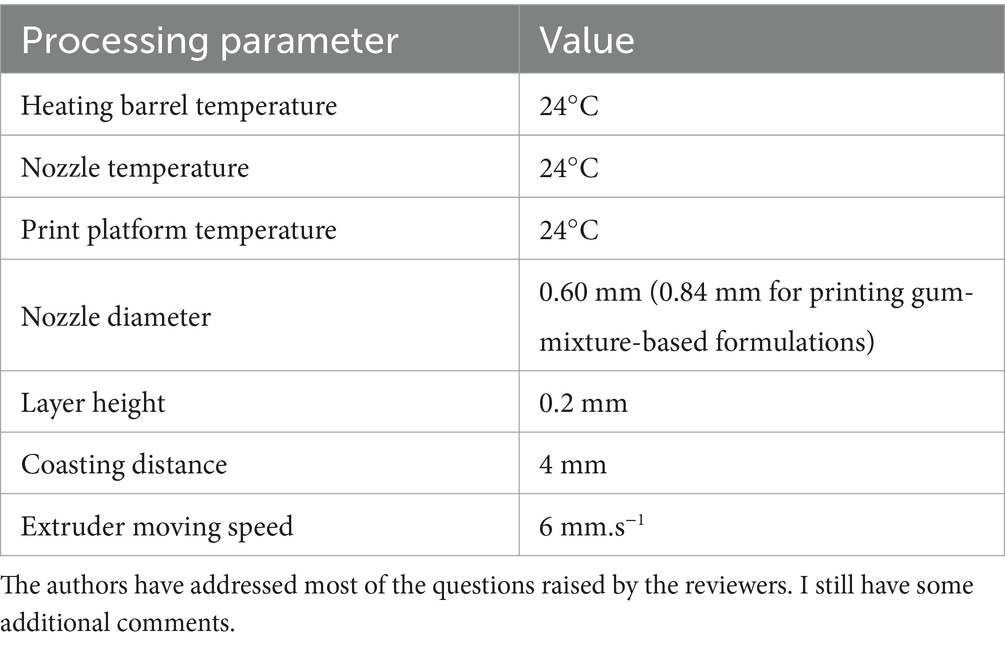 | Processing parameter | Value |
|---|---|
| Heating barrel temperature | 24°C |
| Nozzle temperature | 24°C |
| Print platform temperature | 24°C |
| Nozzle diameter | 0.60 mm (0.84 mm for printing gum-mixture-based formulations) |
| Layer height | 0.2 mm |
| Coasting distance | 4 mm |
| Extruder moving speed | 6 mm.s$^{-1}$ |

The authors have addressed most of the questions raised by the reviewers. I still have some additional comments.